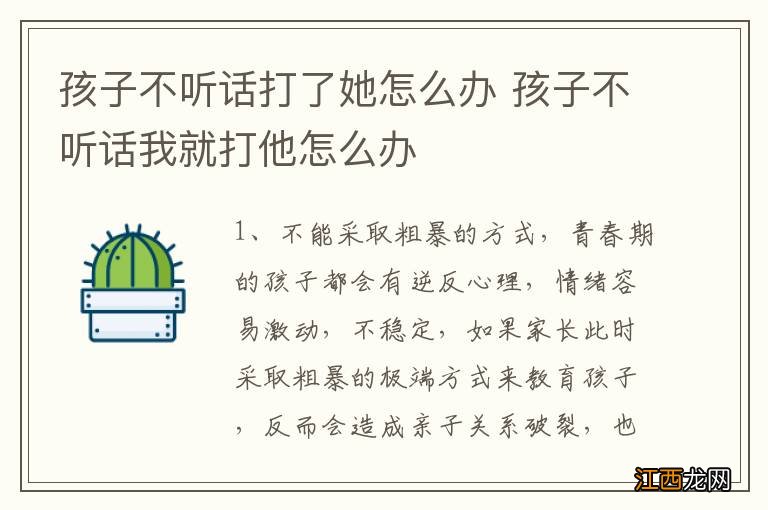 孩子不听话打了她怎么办 孩子不听话我就打他怎么办

1、不能采取粗暴的方式，青春期的孩子都会有逆反心理，情绪容易激动，不稳定，如果家长此时采取粗暴的极端方式来教育孩子，反而会造成亲子关系破裂，也

江西龙网